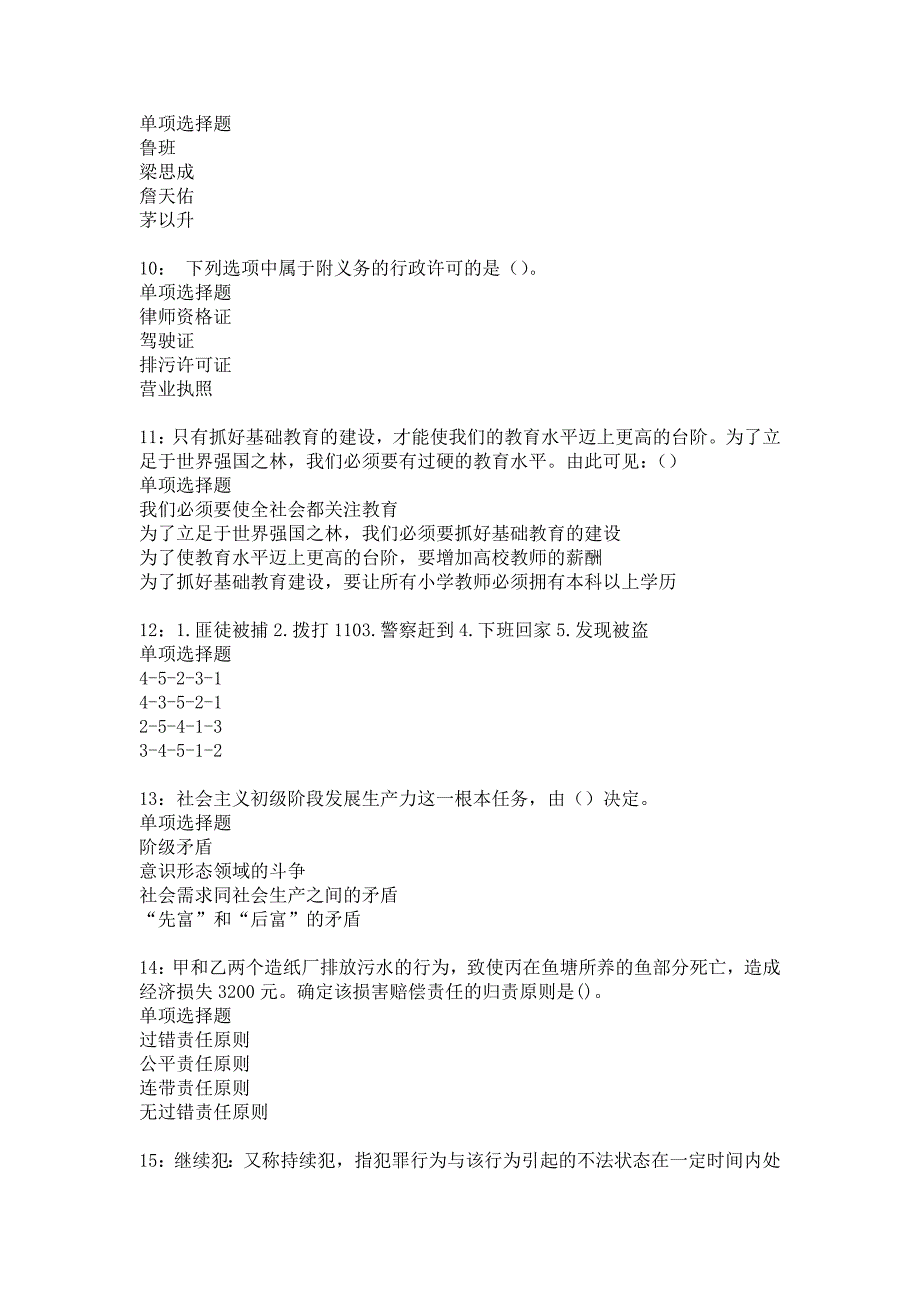 单项选择题
鲁班
梁思成
詹天佑
茅以升

10： 下列选项中属于附义务的行政许可的是（）。
单项选择题
律师资格证
驾驶证
排污许可证
营业执照

11：只有抓好基础教育的建设，才能使我们的教育水平迈上更高的台阶。为了立足于世界强国之林，我们必须要有过硬的教育水平。由此可见：（）
单项选择题
我们必须要使全社会都关注教育
为了立足于世界强国之林，我们必须要抓好基础教育的建设
为了使教育水平迈上更高的台阶，要增加高校教师的薪酬
为了抓好基础教育建设，要让所有小学教师必须拥有本科以上学历

12：1.匪徒被捕 2.拨打 1103.警察赶到 4.下班回家 5.发现被盗
单项选择题
4-5-2-3-1
4-3-5-2-1
2-5-4-1-3
3-4-5-1-2

13：社会主义初级阶段发展生产力这一根本任务，由（）决定。
单项选择题
阶级矛盾
意识形态领域的斗争
社会需求同社会生产之间的矛盾
“先富”和“后富”的矛盾

14：甲和乙两个造纸厂排放污水的行为，致使丙在鱼塘所养的鱼部分死亡，造成经济损失 3200 元。确定该损害赔偿责任的归责原则是()。
单项选择题
过错责任原则
公平责任原则
连带责任原则
无过错责任原则

15：继续犯：又称持续犯，指犯罪行为与该行为引起的不法状态在一定时间内处